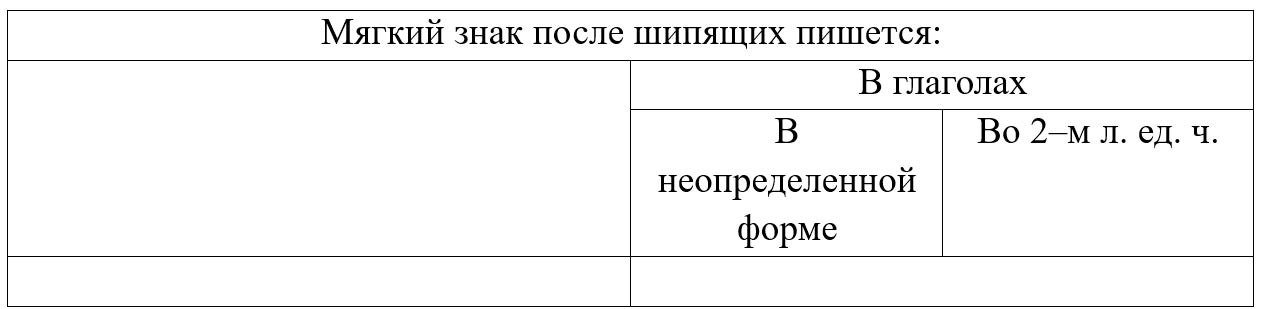 | Мягкий знак после шипящих пишется: | | |
|---|---|---|
| | В глаголах | |
| | В неопределенной форме | Во 2–м л. ед. ч. |
| | | |